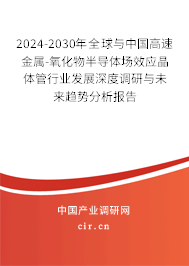 2024-2030年全球与中国高速金属-氧化物半导体场效应晶体管行业发展深度调研与未来趋势分析报告

中国产业调研网
cir.cn